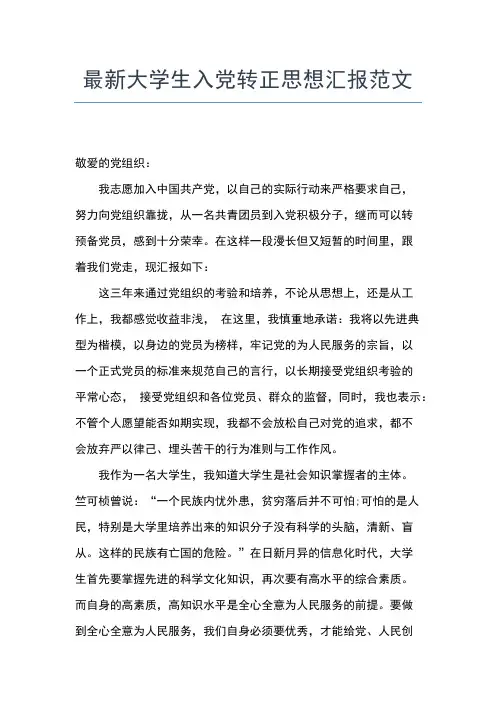 最新大学生入党转正思想汇报范文

敬爱的党组织：

我志愿加入中国共产党，以自己的实际行动来严格要求自己，努力向党组织靠拢，从一名共青团员到入党积极分子，继而可以转预备党员，感到十分荣幸。在这样一段漫长但又短暂的时间里，跟着我们党走，现汇报如下：

这三年来通过党组织的考验和培养，不论从思想上，还是从工作上，我都感觉收益非浅， 在这里，我慎重地承诺：我将以先进典型为楷模，以身边的党员为榜样，牢记党的为人民服务的宗旨，以一个正式党员的标准来规范自己的言行，以长期接受党组织考验的平常心态， 接受党组织和各位党员、群众的监督，同时，我也表示：不管个人愿望能否如期实现，我都不会放松自己对党的追求，都不会放弃严以律己、埋头苦干的行为准则与工作作风。

我作为一名大学生，我知道大学生是社会知识掌握者的主体。竺可桢曾说：“一个民族内忧外患，贫穷落后并不可怕;可怕的是人民，特别是大学里培养出来的知识分子没有科学的头脑，清新、盲从。这样的民族有亡国的危险。”在日新月异的信息化时代，大学生首先要掌握先进的科学文化知识，再次要有高水平的综合素质。而自身的高素质，高知识水平是全心全意为人民服务的前提。要做到全心全意为人民服务，我们自身必须要优秀，才能给党、人民创